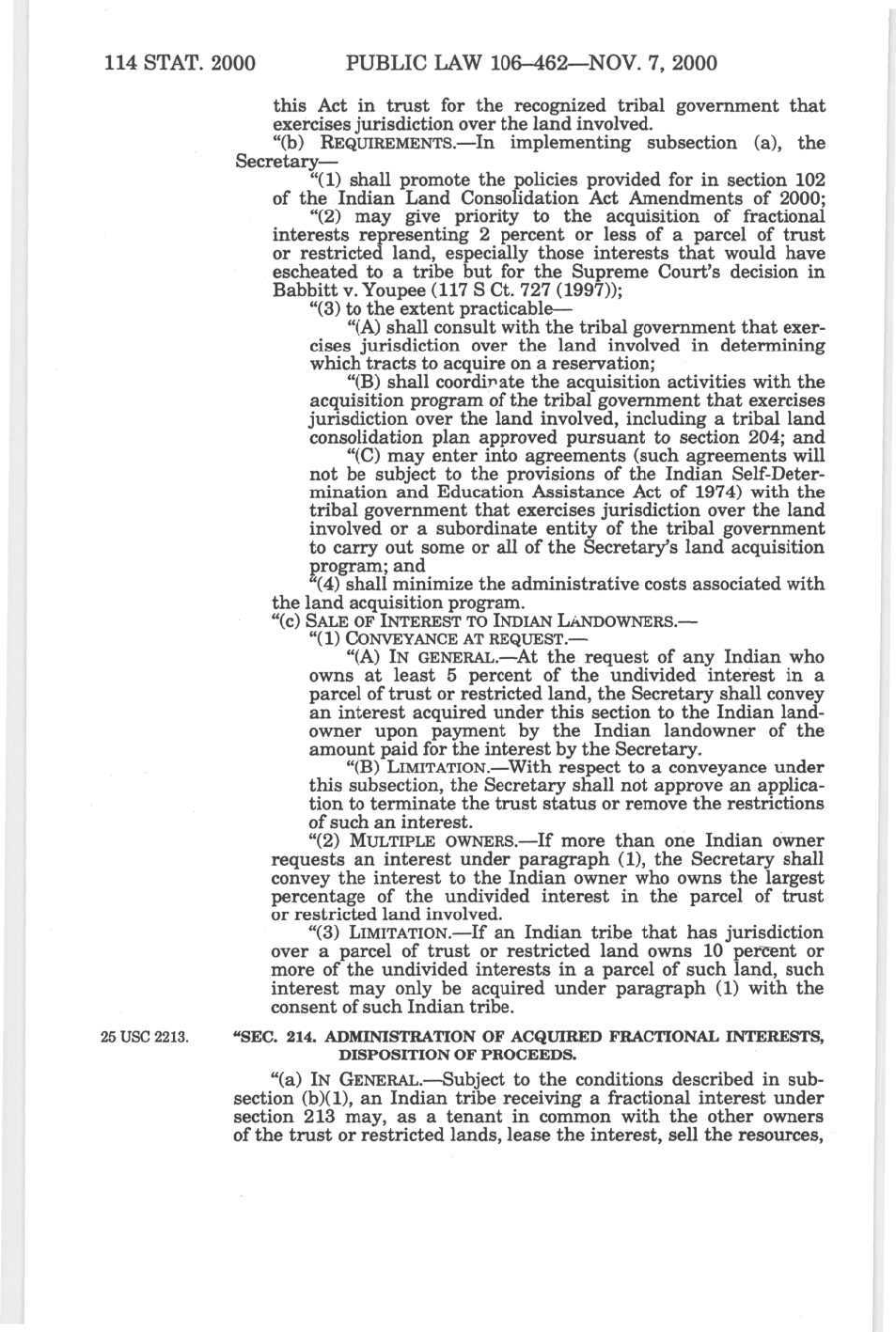 114 STAT. 2000 PUBLIC LAW 106–462—NOV. 7, 2000

this Act in trust for the recognized tribal government that exercises jurisdiction over the land involved.

"(b) REQUIREMENTS.—In implementing subsection (a), the Secretary—

"(1) shall promote the policies provided for in section 102 of the Indian Land Consolidation Act Amendments of 2000;

"(2) may give priority to the acquisition of fractional interests representing 2 percent or less of a parcel of trust or restricted land, especially those interests that would have escheated to a tribe but for the Supreme Court's decision in Babbitt v. Youpee (117 S Ct. 727 (1997));

"(3) to the extent practicable—

"(A) shall consult with the tribal government that exercises jurisdiction over the land involved in determining which tracts to acquire on a reservation;

"(B) shall coordinate the acquisition activities with the acquisition program of the tribal government that exercises jurisdiction over the land involved, including a tribal land consolidation plan approved pursuant to section 204; and

"(C) may enter into agreements (such agreements will not be subject to the provisions of the Indian Self-Determination and Education Assistance Act of 1974) with the tribal government that exercises jurisdiction over the land involved or a subordinate entity of the tribal government to carry out some or all of the Secretary's land acquisition program; and

"(4) shall minimize the administrative costs associated with the land acquisition program.

"(c) SALE OF INTEREST TO INDIAN LANDOWNERS.—

"(1) CONVEYANCE AT REQUEST.—

"(A) IN GENERAL.—At the request of any Indian who owns at least 5 percent of the undivided interest in a parcel of trust or restricted land, the Secretary shall convey an interest acquired under this section to the Indian landowner upon payment by the Indian landowner of the amount paid for the interest by the Secretary.

"(B) LIMITATION.—With respect to a conveyance under this subsection, the Secretary shall not approve an application to terminate the trust status or remove the restrictions of such an interest.

"(2) MULTIPLE OWNERS.—If more than one Indian owner requests an interest under paragraph (1), the Secretary shall convey the interest to the Indian owner who owns the largest percentage of the undivided interest in the parcel of trust or restricted land involved.

"(3) LIMITATION.—If an Indian tribe that has jurisdiction over a parcel of trust or restricted land owns 10 percent or more of the undivided interests in a parcel of such land, such interest may only be acquired under paragraph (1) with the consent of such Indian tribe.

25 USC 2213.

"SEC. 214. ADMINISTRATION OF ACQUIRED FRACTIONAL INTERESTS, DISPOSITION OF PROCEEDS.

"(a) IN GENERAL.—Subject to the conditions described in subsection (b)(1), an Indian tribe receiving a fractional interest under section 213 may, as a tenant in common with the other owners of the trust or restricted lands, lease the interest, sell the resources,